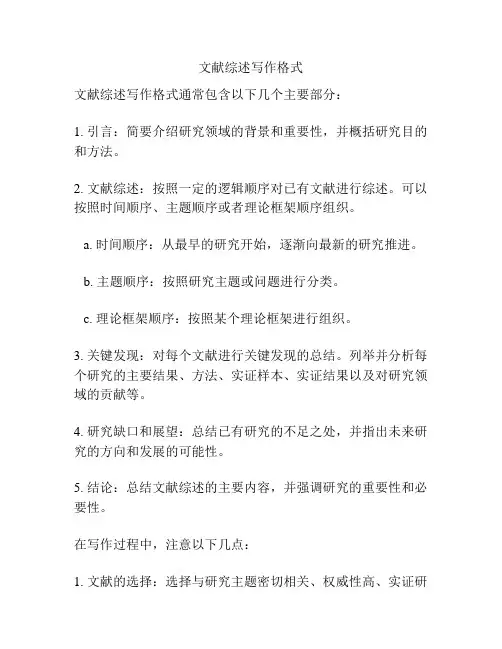 文献综述写作格式

文献综述写作格式通常包含以下几个主要部分：

1. 引言：简要介绍研究领域的背景和重要性，并概括研究目的和方法。

2. 文献综述：按照一定的逻辑顺序对已有文献进行综述。可以按照时间顺序、主题顺序或者理论框架顺序组织。

a. 时间顺序：从最早的研究开始，逐渐向最新的研究推进。

b. 主题顺序：按照研究主题或问题进行分类。

c. 理论框架顺序：按照某个理论框架进行组织。

3. 关键发现：对每个文献进行关键发现的总结。列举并分析每个研究的主要结果、方法、实证样本、实证结果以及对研究领域的贡献等。

4. 研究缺口和展望：总结已有研究的不足之处，并指出未来研究的方向和发展的可能性。

5. 结论：总结文献综述的主要内容，并强调研究的重要性和必要性。

在写作过程中，注意以下几点：

1. 文献的选择：选择与研究主题密切相关、权威性高、实证研